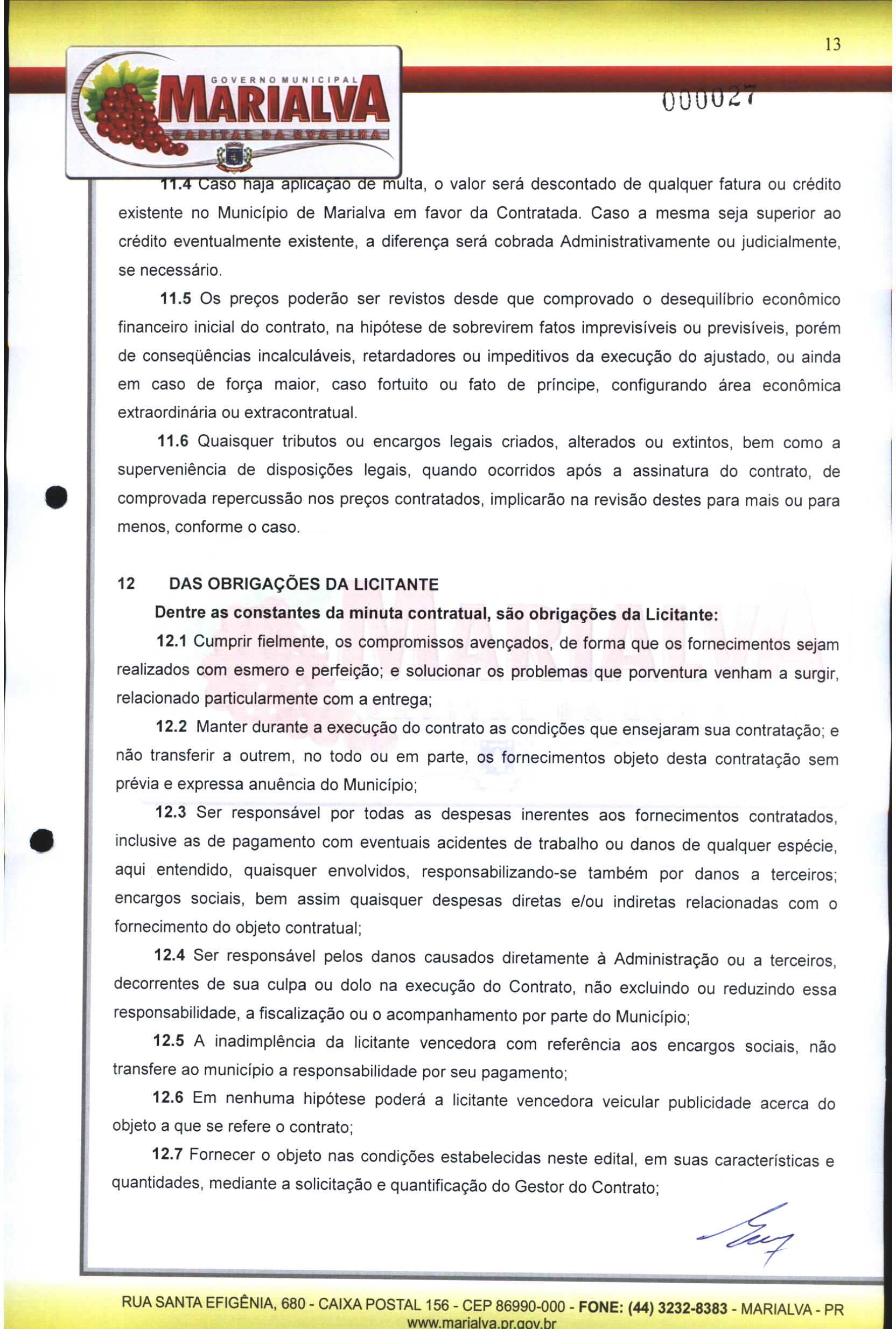 13

GOVERNO MUNICIPAL
MARIALVA
CAPITAL DA UVA FINA

000027

11.4 Caso haja aplicação de multa, o valor será descontado de qualquer fatura ou crédito existente no Município de Marialva em favor da Contratada. Caso a mesma seja superior ao crédito eventualmente existente, a diferença será cobrada Administrativamente ou judicialmente, se necessário.

11.5 Os preços poderão ser revistos desde que comprovado o desequilíbrio econômico financeiro inicial do contrato, na hipótese de sobrevirem fatos imprevisíveis ou previsíveis, porém de conseqüências incalculáveis, retardadores ou impeditivos da execução do ajustado, ou ainda em caso de força maior, caso fortuito ou fato de príncipe, configurando área econômica extraordinária ou extracontratual.

11.6 Quaisquer tributos ou encargos legais criados, alterados ou extintos, bem como a superveniência de disposições legais, quando ocorridos após a assinatura do contrato, de comprovada repercussão nos preços contratados, implicarão na revisão destes para mais ou para menos, conforme o caso.

12 DAS OBRIGAÇÕES DA LICITANTE

Dentre as constantes da minuta contratual, são obrigações da Licitante:

12.1 Cumprir fielmente, os compromissos avençados, de forma que os fornecimentos sejam realizados com esmero e perfeição; e solucionar os problemas que porventura venham a surgir, relacionado particularmente com a entrega;

12.2 Manter durante a execução do contrato as condições que ensejaram sua contratação; e não transferir a outrem, no todo ou em parte, os fornecimentos objeto desta contratação sem prévia e expressa anuência do Município;

12.3 Ser responsável por todas as despesas inerentes aos fornecimentos contratados, inclusive as de pagamento com eventuais acidentes de trabalho ou danos de qualquer espécie, aqui entendido, quaisquer envolvidos, responsabilizando-se também por danos a terceiros; encargos sociais, bem assim quaisquer despesas diretas e/ou indiretas relacionadas com o fornecimento do objeto contratual;

12.4 Ser responsável pelos danos causados diretamente à Administração ou a terceiros, decorrentes de sua culpa ou dolo na execução do Contrato, não excluindo ou reduzindo essa responsabilidade, a fiscalização ou o acompanhamento por parte do Município;

12.5 A inadimplência da licitante vencedora com referência aos encargos sociais, não transfere ao município a responsabilidade por seu pagamento;

12.6 Em nenhuma hipótese poderá a licitante vencedora veicular publicidade acerca do objeto a que se refere o contrato;

12.7 Fornecer o objeto nas condições estabelecidas neste edital, em suas características e quantidades, mediante a solicitação e quantificação do Gestor do Contrato;

RUA SANTA EFIGÊNIA, 680 - CAIXA POSTAL 156 - CEP 86990-000 - FONE: (44) 3232-8383 - MARIALVA - PR
www.marialva.pr.gov.br